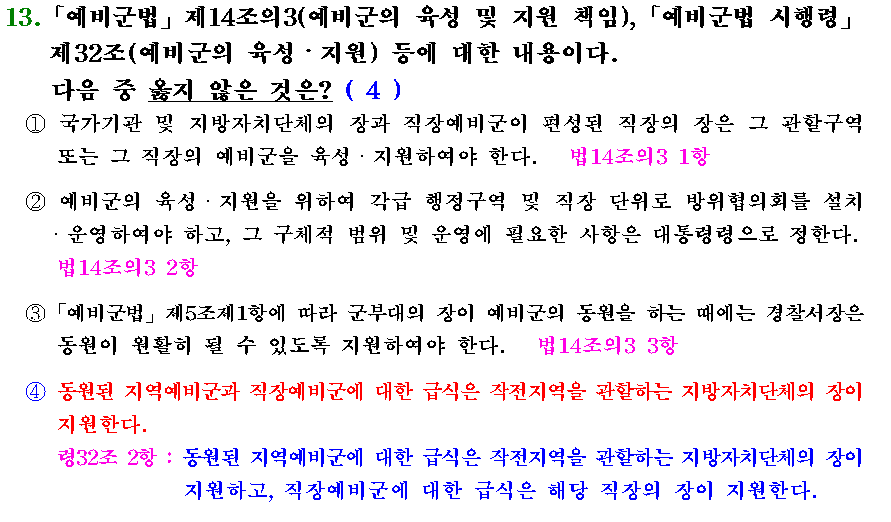 13. 「예비군법」 제14조의3(예비군의 육성 및 지원 책임), 「예비군법 시행령」 제32조(예비군의 육성 · 지원) 등에 대한 내용이다. 다음 중 옳지 않은 것은? ( 4 )

① 국가기관 및 지방자치단체의 장과 직장예비군이 편성된 직장의 장은 그 관할구역 또는 그 직장의 예비군을 육성 · 지원하여야 한다. 법14조의3 1항

② 예비군의 육성 · 지원을 위하여 각급 행정구역 및 직장 단위로 방위협의회를 설치 · 운영하여야 하고, 그 구체적 범위 및 운영에 필요한 사항은 대통령령으로 정한다. 법14조의3 2항

③ 「예비군법」 제5조제1항에 따라 군부대의 장이 예비군의 동원을 하는 때에는 경찰서장은 동원이 원활히 될 수 있도록 지원하여야 한다. 법14조의3 3항

④ 동원된 지역예비군과 직장예비군에 대한 급식은 작전지역을 관할하는 지방자치단체의 장이 지원한다.

령32조 2항 : 동원된 지역예비군에 대한 급식은 작전지역을 관할하는 지방자치단체의 장이 지원하고, 직장예비군에 대한 급식은 해당 직장의 장이 지원한다.